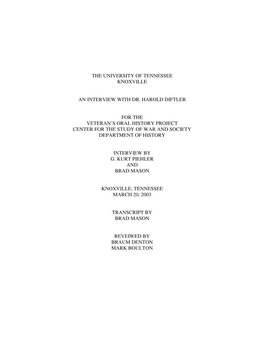 THE UNIVERSITY OF TENNESSEE
KNOXVILLE

AN INTERVIEW WITH DR. HAROLD DIFTLER

FOR THE
VETERAN'S ORAL HISTORY PROJECT
CENTER FOR THE STUDY OF WAR AND SOCIETY
DEPARTMENT OF HISTORY

INTERVIEW BY
G. KURT PIEHLER
AND
BRAD MASON

KNOXVILLE, TENNESSEE
MARCH 20, 2003

TRANSCRIPT BY
BRAD MASON

REVEIWED BY
BRAUM DENTON
MARK BOULTON